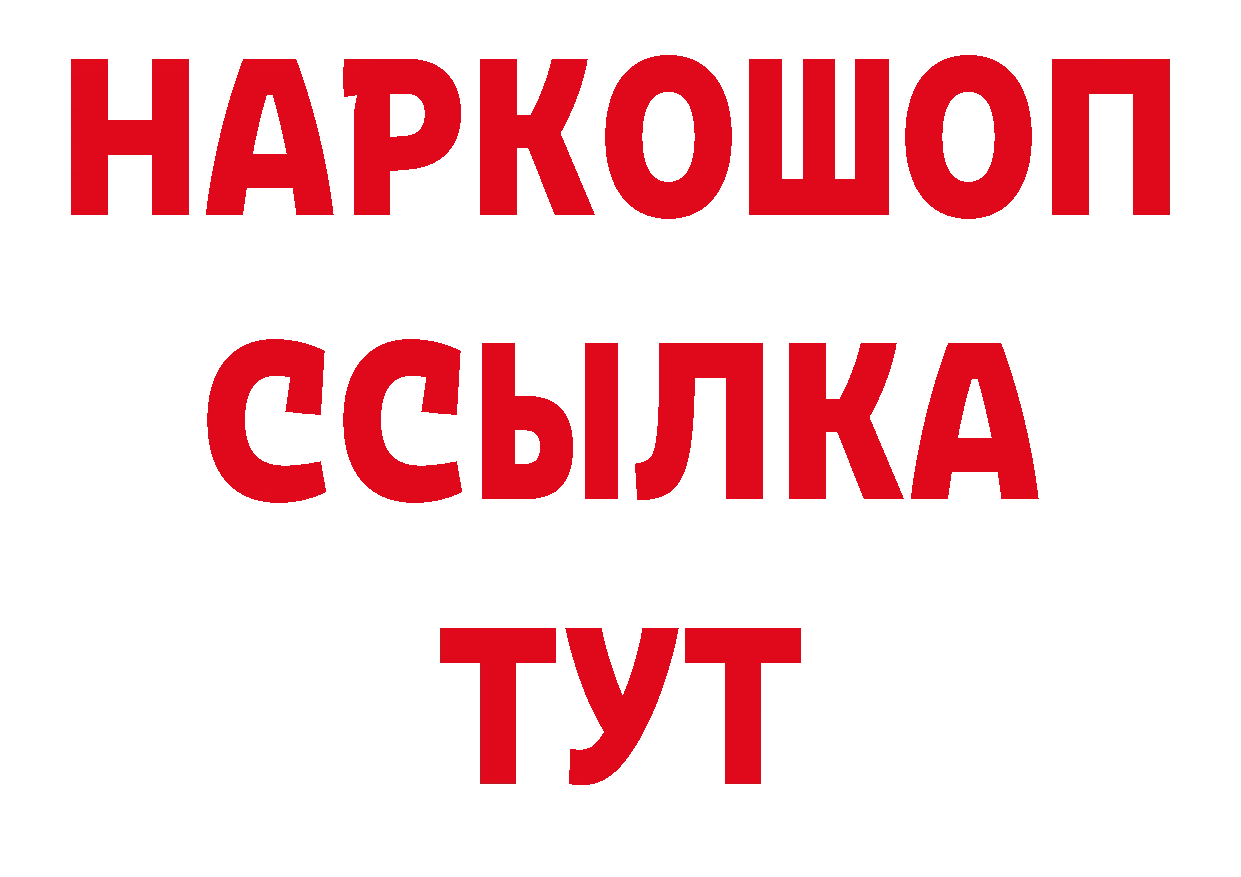 НАРКОШОП
ССЫЛКА
ТУТ